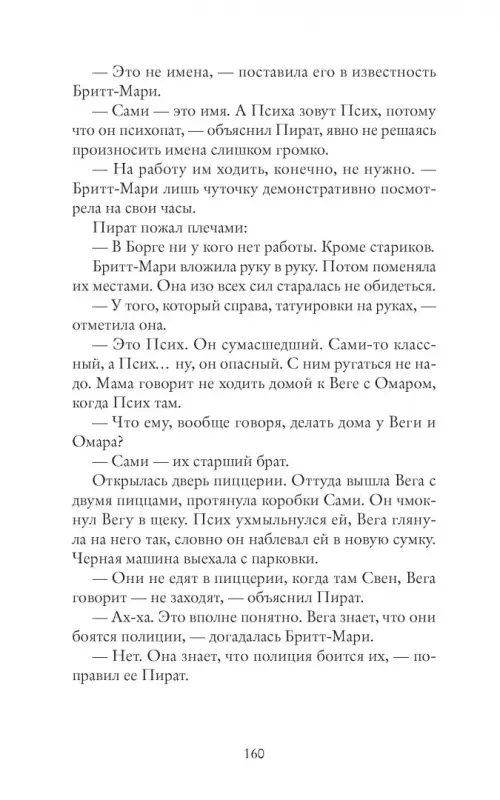 — Это не имена, — поставила его в известность Бритт-Мари.
— Сами — это имя. А Психа зовут Псих, потому что он психопат, — объяснил Пират, явно не решаясь произносить имена слишком громко.
— На работу им ходить, конечно, не нужно. — Бритт-Мари лишь чуточку демонстративно посмотрела на свои часы.
Пират пожал плечами:
— В Борге ни у кого нет работы. Кроме стариков.
Бритт-Мари вложила руку в руку. Потом поменяла их местами. Она изо всех сил старалась не обидеться.
— У того, который справа, татуировки на руках, — отметила она.
— Это Псих. Он сумасшедший. Сами-то классный, а Псих… ну, он опасный. С ним ругаться не надо. Мама говорит не ходить домой к Веге с Омаром, когда Псих там.
— Что ему, вообще говоря, делать дома у Веги и Омара?
— Сами — их старший брат.
Открылась дверь пиццерии. Оттуда вышла Вега с двумя пиццами, протянула коробки Сами. Он чмокнул Вегу в щеку. Псих ухмыльнулся ей, Вега глянула на него так, словно он наблевал ей в новую сумку. Черная машина выехала с парковки.
— Они не едят в пиццерии, когда там Свен, Вега говорит — не заходят, — объяснил Пират.
— Ах-ха. Это вполне понятно. Вега знает, что они боятся полиции, — догадалась Бритт-Мари.
— Нет. Она знает, что полиция боится их, — поправил ее Пират.

160